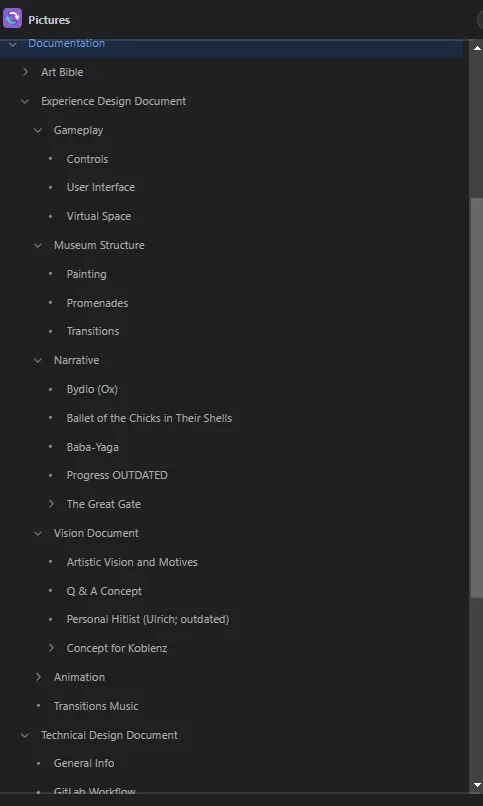 Pictures

Documentation
Art Bible
Experience Design Document
Gameplay
Controls
User Interface
Virtual Space
Museum Structure
Painting
Promenades
Transitions
Narrative
Bydlo (Ox)
Ballet of the Chicks in Their Shells
Baba-Yaga
Progress OUTDATED
The Great Gate
Vision Document
Artistic Vision and Motives
Q & A Concept
Personal Hitlist (Ulrich; outdated)
Concept for Koblenz
Animation
Transitions Music
Technical Design Document
General Info
GitLab Workflow